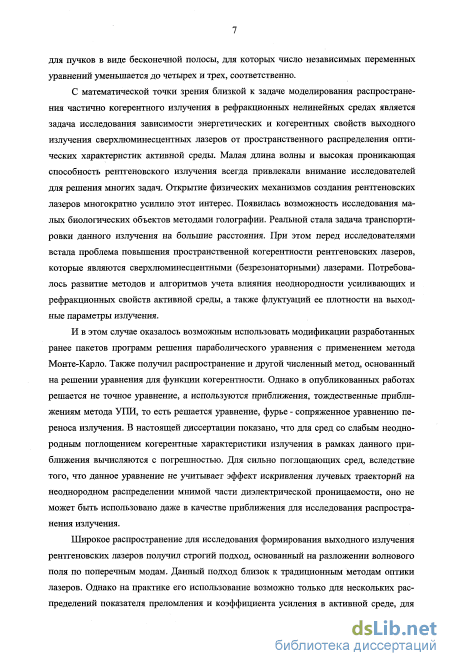 7

для пучков в виде бесконечной полосы, для которых число независимых переменных уравнений уменьшается до четырех и трех, соответственно.

С математической точки зрения близкой к задаче моделирования распространения частично когерентного излучения в рефракционных нелинейных средах является задача исследования зависимости энергетических и когерентных свойств выходного излучения сверхлюминесцентных лазеров от пространственного распределения оптических характеристик активной среды. Малая длина волны и высокая проникающая способность рентгеновского излучения всегда привлекали внимание исследователей для решения многих задач. Открытие физических механизмов создания рентгеновских лазеров многократно усилило этот интерес. Появилась возможность исследования малых биологических объектов методами голографии. Реальной стала задача транспортировки данного излучения на большие расстояния. При этом перед исследователями встала проблема повышения пространственной когерентности рентгеновских лазеров, которые являются сверхлюминесцентными (безрезонаторными) лазерами. Потребовалось развитие методов и алгоритмов учета влияния неоднородности усиливающих и рефракционных свойств активной среды, а также флуктуаций ее плотности на выходные параметры излучения.

И в этом случае оказалось возможным использовать модификации разработанных ранее пакетов программ решения параболического уравнения с применением метода Монте-Карло. Также получил распространение и другой численный метод, основанный на решении уравнения для функции когерентности. Однако в опубликованных работах решается не точное уравнение, а используются приближения, тождественные приближениям метода УПИ, то есть решается уравнение, фурье - сопряженное уравнению переноса излучения. В настоящей диссертации показано, что для сред со слабым неоднородным поглощением когерентные характеристики излучения в рамках данного приближения вычисляются с погрешностью. Для сильно поглощающих сред, вследствие того, что данное уравнение не учитывает эффект искривления лучевых траекторий на неоднородном распределении мнимой части диэлектрической проницаемости, оно не может быть использовано даже в качестве приближения для исследования распространения излучения.

Широкое распространение для исследования формирования выходного излучения рентгеновских лазеров получил строгий подход, основанный на разложении волнового поля по поперечным модам. Данный подход близок к традиционным методам оптики лазеров. Однако на практике его использование возможно только для нескольких распределений показателя преломления и коэффициента усиления в активной среде, для

dsLib.net
библиотека диссертаций